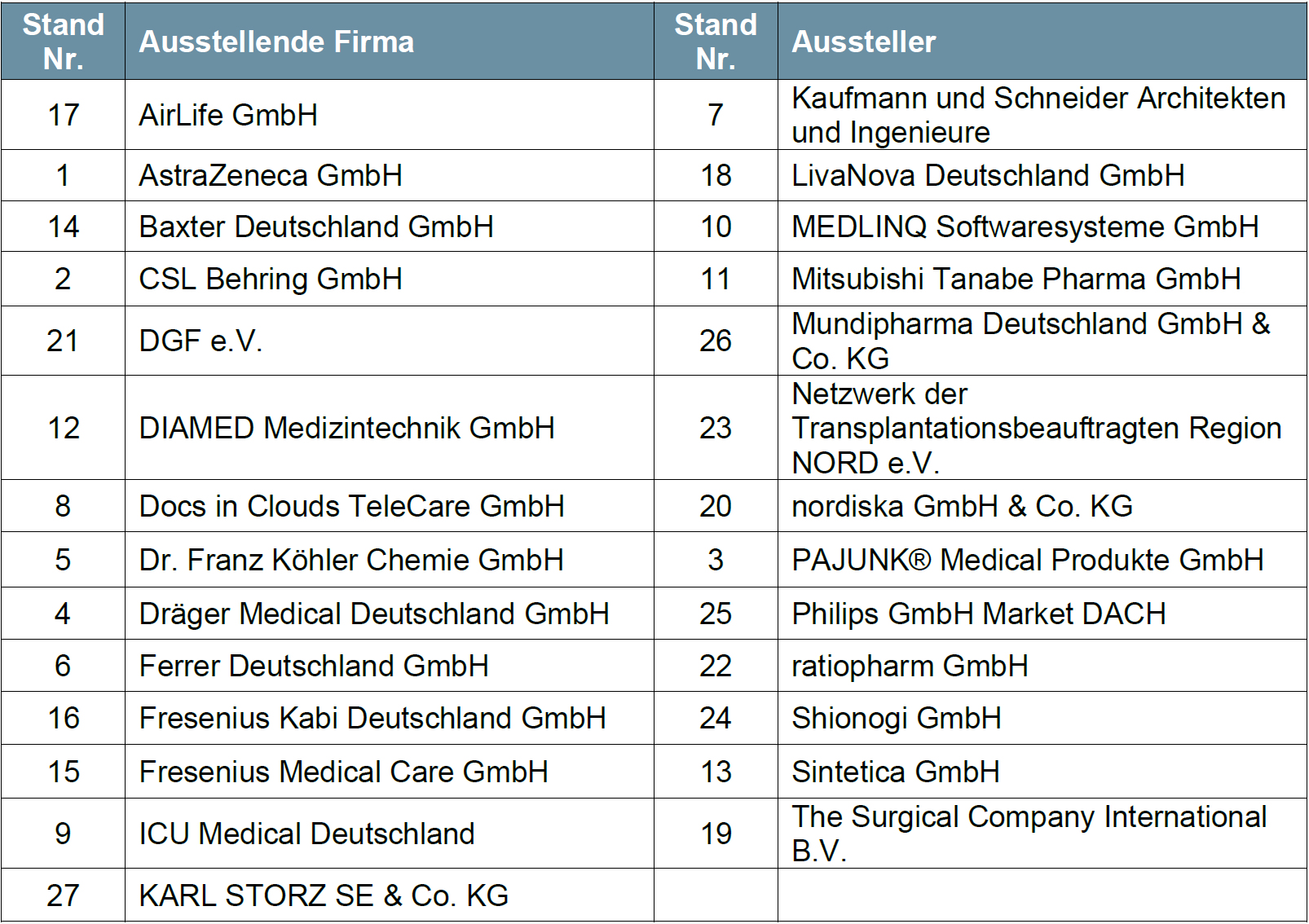 | Stand Nr. | Ausstellende Firma | Stand Nr. | Aussteller |
|---|---|---|---|
| 17 | AirLife GmbH | 7 | Kaufmann und Schneider Architekten und Ingenieure |
| 1 | AstraZeneca GmbH | 18 | LivaNova Deutschland GmbH |
| 14 | Baxter Deutschland GmbH | 10 | MEDLINQ Softwaresysteme GmbH |
| 2 | CSL Behring GmbH | 11 | Mitsubishi Tanabe Pharma GmbH |
| 21 | DGF e.V. | 26 | Mundipharma Deutschland GmbH & Co. KG |
| 12 | DIAMED Medizintechnik GmbH | 23 | Netzwerk der Transplantationsbeauftragten Region NORD e.V. |
| 8 | Docs in Clouds TeleCare GmbH | 20 | nordiska GmbH & Co. KG |
| 5 | Dr. Franz Köhler Chemie GmbH | 3 | PAJUNK® Medical Produkte GmbH |
| 4 | Dräger Medical Deutschland GmbH | 25 | Philips GmbH Market DACH |
| 6 | Ferrer Deutschland GmbH | 22 | ratiopharm GmbH |
| 16 | Fresenius Kabi Deutschland GmbH | 24 | Shionogi GmbH |
| 15 | Fresenius Medical Care GmbH | 13 | Sintetica GmbH |
| 9 | ICU Medical Deutschland | 19 | The Surgical Company International B.V. |
| 27 | KARL STORZ SE & Co. KG | | |